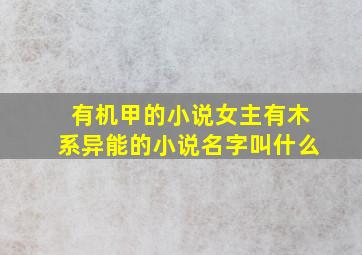 有机甲的小说女主有木系异能的小说名字叫什么